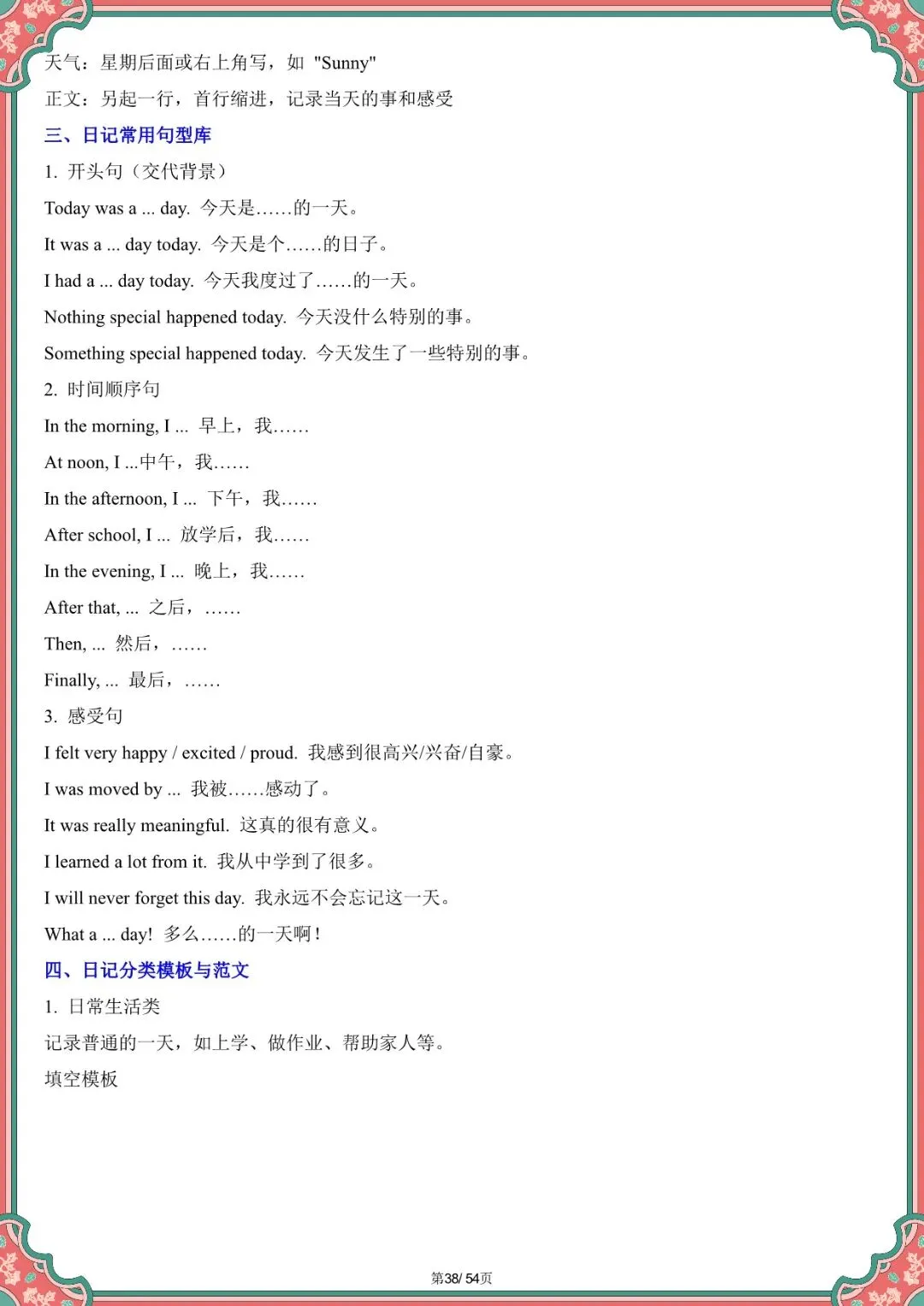 天气：星期后面或右上角写，如 "Sunny"

正文：另起一行，首行缩进，记录当天的事和感受

三、日记常用句型库

1. 开头句（交代背景）

Today was a ... day. 今天是……的一天。

It was a ... day today. 今天是个……的日子。

I had a ... day today. 今天我度过了……的一天。

Nothing special happened today. 今天没什么特别的事。

Something special happened today. 今天发生了一些特别的事。

2. 时间顺序句

In the morning, I ... 早上，我……

At noon, I ...中午，我……

In the afternoon, I ... 下午，我……

After school, I ... 放学后，我……

In the evening, I ... 晚上，我……

After that, ... 之后，……

Then, ... 然后，……

Finally, ... 最后，……

3. 感受句

I felt very happy / excited / proud. 我感到很高兴/兴奋/自豪。

I was moved by ... 我被……感动了。

It was really meaningful. 这真的很有意义。

I learned a lot from it. 我从中学到了很多。

I will never forget this day. 我永远不会忘记这一天。

What a ... day! 多么……的一天啊！

四、日记分类模板与范文

1. 日常生活类

记录普通的一天，如上学、做作业、帮助家人等。

填空模板

第38/ 54页